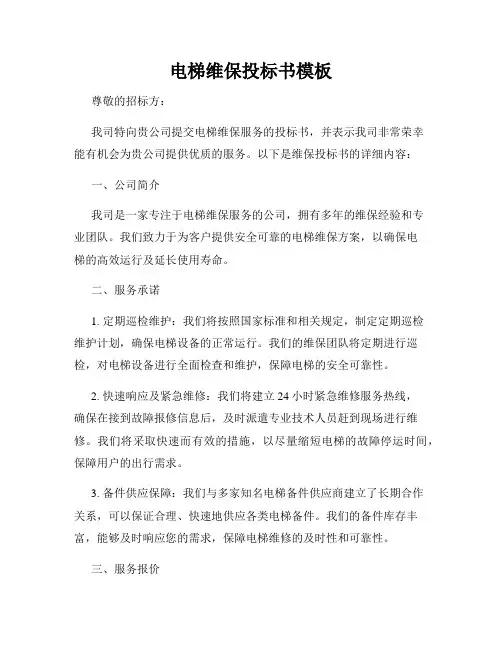 电梯维保投标书模板

尊敬的招标方：

我司特向贵公司提交电梯维保服务的投标书，并表示我司非常荣幸能有机会为贵公司提供优质的服务。以下是维保投标书的详细内容：

一、公司简介

我司是一家专注于电梯维保服务的公司，拥有多年的维保经验和专业团队。我们致力于为客户提供安全可靠的电梯维保方案，以确保电梯的高效运行及延长使用寿命。

二、服务承诺

1. 定期巡检维护：我们将按照国家标准和相关规定，制定定期巡检维护计划，确保电梯设备的正常运行。我们的维保团队将定期进行巡检，对电梯设备进行全面检查和维护，保障电梯的安全可靠性。

2. 快速响应及紧急维修：我们将建立 24 小时紧急维修服务热线，确保在接到故障报修信息后，及时派遣专业技术人员赶到现场进行维修。我们将采取快速而有效的措施，以尽量缩短电梯的故障停运时间，保障用户的出行需求。

3. 备件供应保障：我们与多家知名电梯备件供应商建立了长期合作关系，可以保证合理、快速地供应各类电梯备件。我们的备件库存丰富，能够及时响应您的需求，保障电梯维修的及时性和可靠性。

三、服务报价